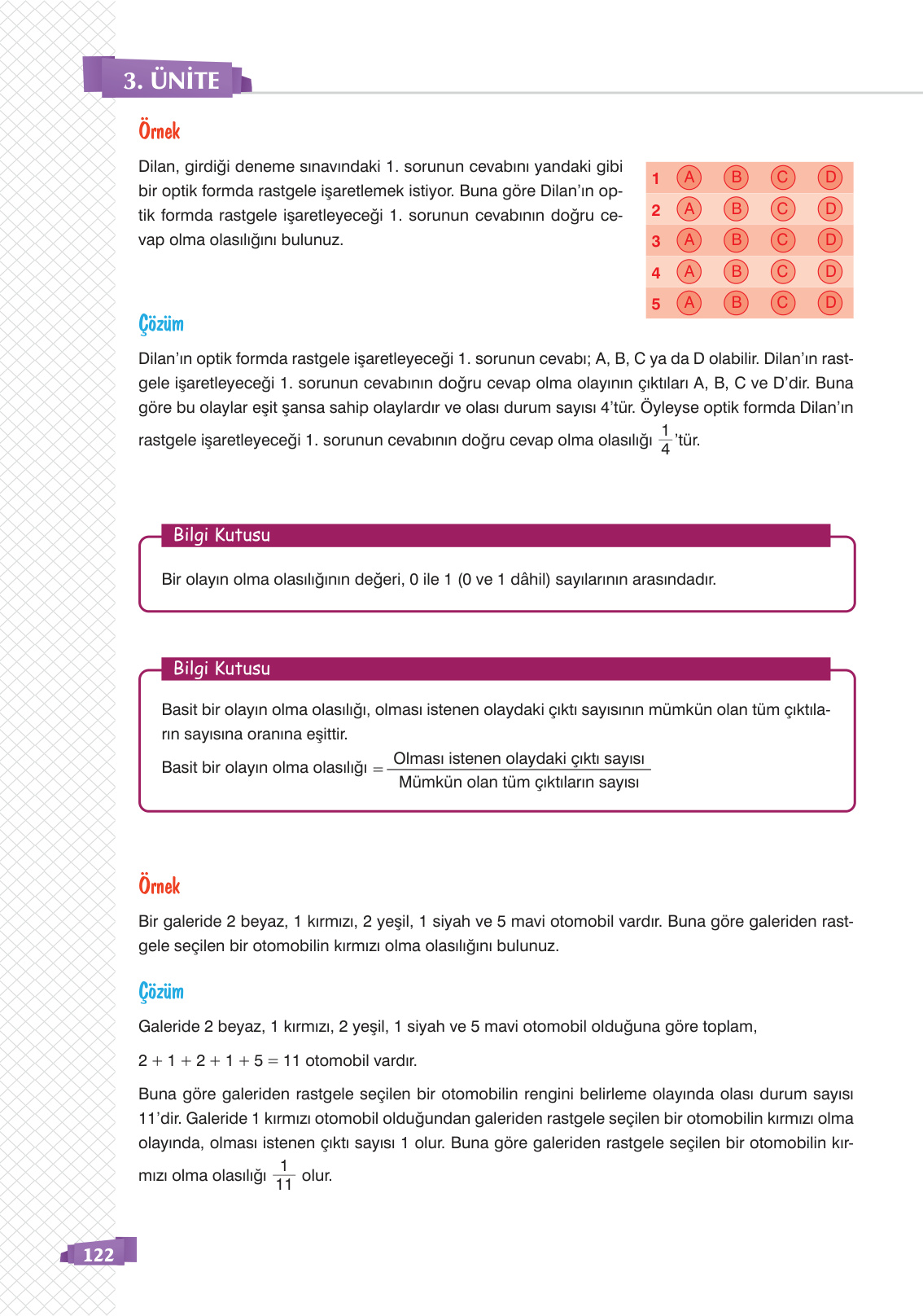 3. ÜNİTE

Örnek

Dilan, girdiği deneme sınavındaki 1. sorunun cevabını yandaki gibi bir optik formda rastgele işaretlemek istiyor. Buna göre Dilan'ın optik formda rastgele işaretleyeceği 1. sorunun cevabının doğru cevap olma olasılığını bulunuz.

| 1 | A | B | C | D |
|---|---|---|---|---|
| 2 | A | B | C | D |
| 3 | A | B | C | D |
| 4 | A | B | C | D |
| 5 | A | B | C | D |

Çözüm

Dilan'ın optik formda rastgele işaretleyeceği 1. sorunun cevabı; A, B, C ya da D olabilir. Dilan'ın rastgele işaretleyeceği 1. sorunun cevabının doğru cevap olma olayının çıktıları A, B, C ve D'dir. Buna göre bu olaylar eşit şansa sahip olaylardır ve olası durum sayısı 4'tür. Öyleyse optik formda Dilan'ın rastgele işaretleyeceği 1. sorunun cevabının doğru cevap olma olasılığı $\frac{1}{4}$'tür.

Bilgi Kutusu

Bir olayın olma olasılığının değeri, 0 ile 1 (0 ve 1 dâhil) sayılarının arasındadır.

Bilgi Kutusu

Basit bir olayın olma olasılığı, olması istenen olaydaki çıktı sayısının mümkün olan tüm çıktıların sayısına oranına eşittir.

Basit bir olayın olma olasılığı $= \frac{\text{Olması istenen olaydaki çıktı sayısı}}{\text{Mümkün olan tüm çıktıların sayısı}}$

Örnek

Bir galeride 2 beyaz, 1 kırmızı, 2 yeşil, 1 siyah ve 5 mavi otomobil vardır. Buna göre galeriden rastgele seçilen bir otomobilin kırmızı olma olasılığını bulunuz.

Çözüm

Galeride 2 beyaz, 1 kırmızı, 2 yeşil, 1 siyah ve 5 mavi otomobil olduğuna göre toplam,

$2 + 1 + 2 + 1 + 5 = 11$ otomobil vardır.

Buna göre galeriden rastgele seçilen bir otomobilin rengini belirleme olayında olası durum sayısı 11'dir. Galeride 1 kırmızı otomobil olduğundan galeriden rastgele seçilen bir otomobilin kırmızı olma olayında, olması istenen çıktı sayısı 1 olur. Buna göre galeriden rastgele seçilen bir otomobilin kırmızı olma olasılığı $\frac{1}{11}$ olur.

122